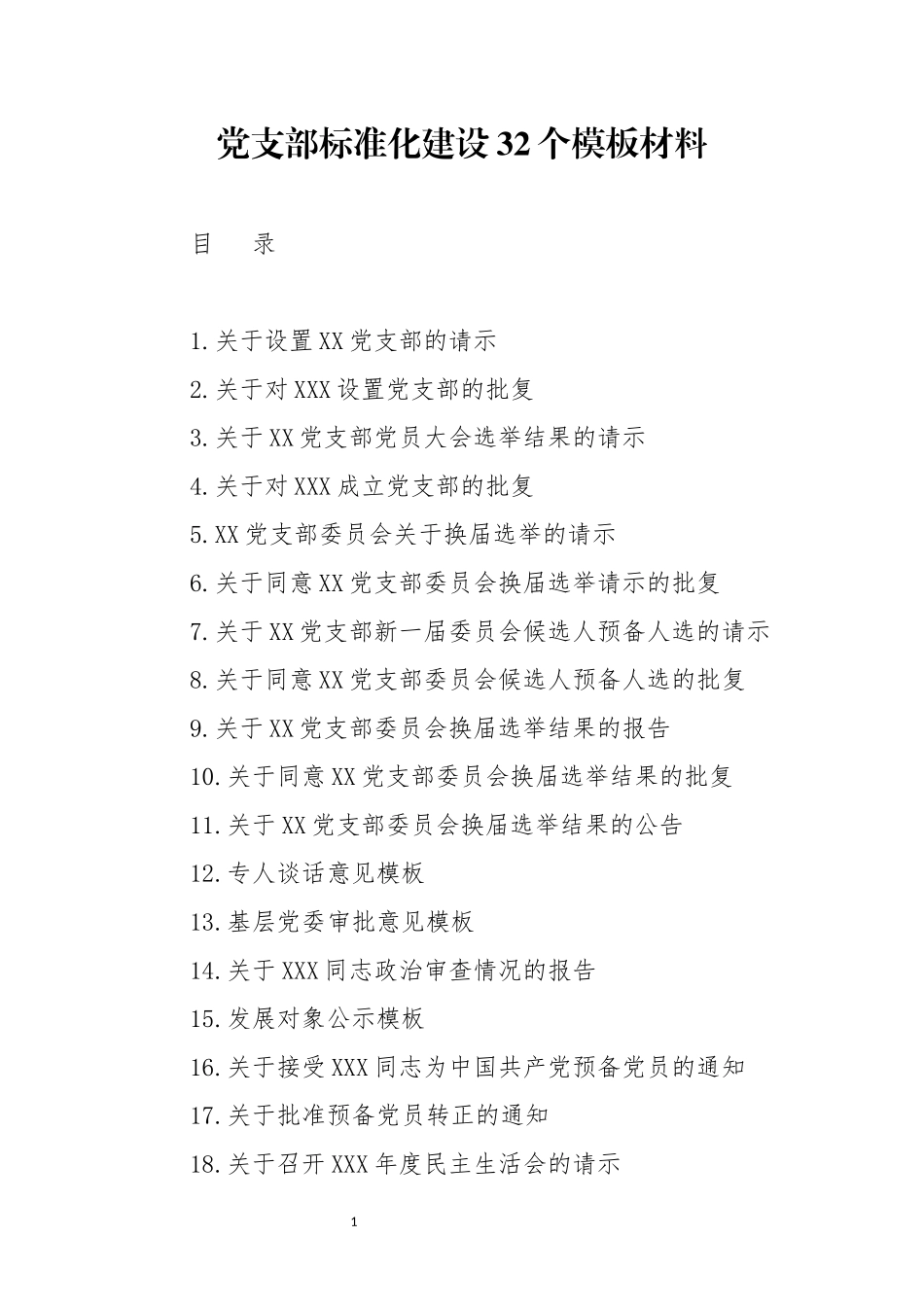 党支部标准化建设32个模板材料

目　录

1.关于设置XX党支部的请示

2.关于对XXX设置党支部的批复

3.关于XX党支部党员大会选举结果的请示

4.关于对XXX成立党支部的批复

5.XX党支部委员会关于换届选举的请示

6.关于同意XX党支部委员会换届选举请示的批复

7.关于XX党支部新一届委员会候选人预备人选的请示

8.关于同意XX党支部委员会候选人预备人选的批复

9.关于XX党支部委员会换届选举结果的报告

10.关于同意XX党支部委员会换届选举结果的批复

11.关于XX党支部委员会换届选举结果的公告

12.专人谈话意见模板

13.基层党委审批意见模板

14.关于XXX同志政治审查情况的报告

15.发展对象公示模板

16.关于接受XXX同志为中国共产党预备党员的通知

17.关于批准预备党员转正的通知

18.关于召开XXX年度民主生活会的请示

1